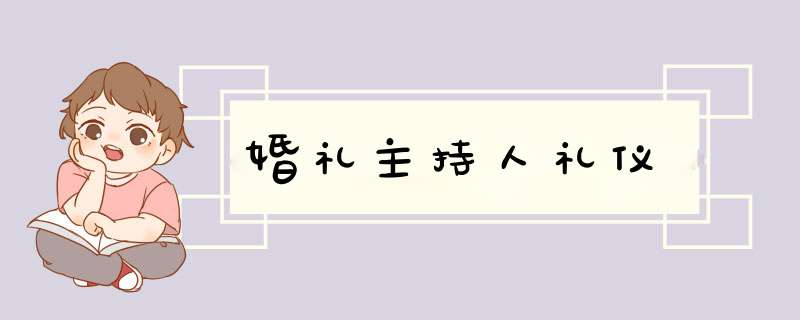 婚礼主持人礼仪